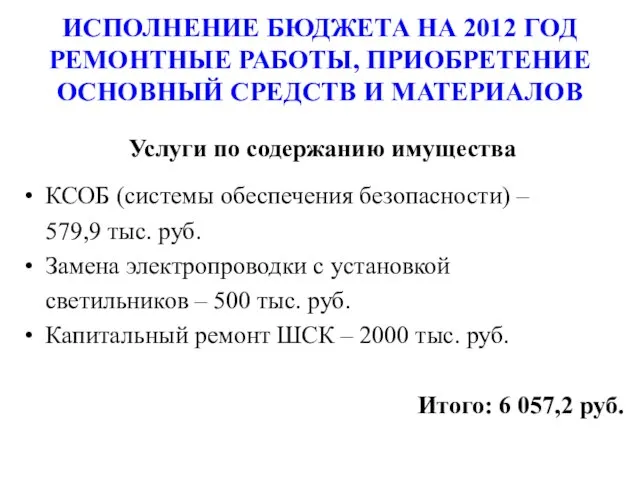 ИСПОЛНЕНИЕ БЮДЖЕТА НА 2012 ГОД РЕМОНТНЫЕ РАБОТЫ, ПРИОБРЕТЕНИЕ ОСНОВНЫЙ СРЕДСТВ И МАТЕРИАЛОВ

Услуги по содержанию имущества

• КСОБ (системы обеспечения безопасности) – 579,9 тыс. руб.
• Замена электропроводки с установкой светильников – 500 тыс. руб.
• Капитальный ремонт ШСК – 2000 тыс. руб.

Итого: 6 057,2 руб.